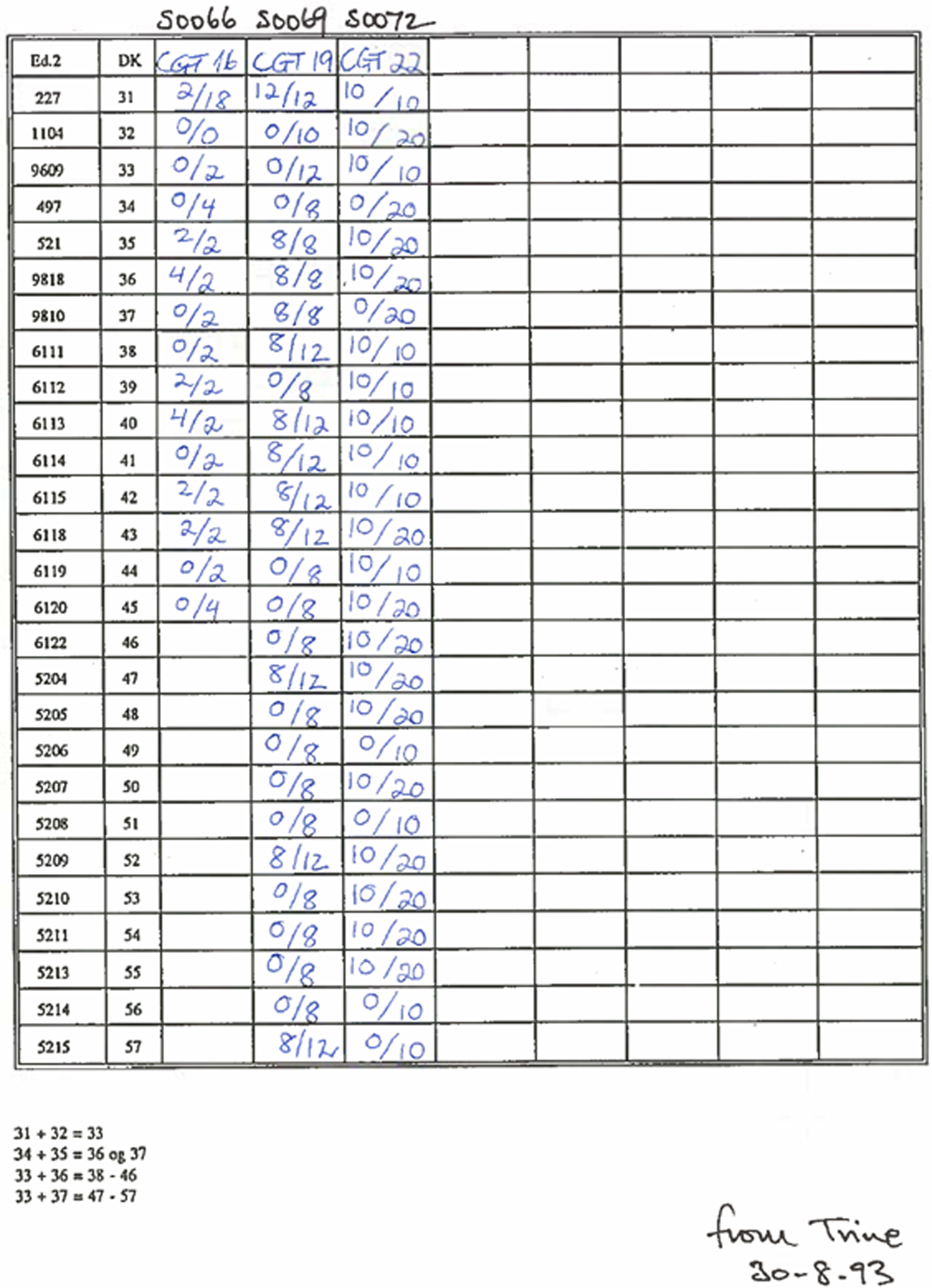 S0066 S0069 S0072

| Ed.2 | DK | CGT 16 | CGT 19 | CGT 22 | | | | | |
|---|---|---|---|---|---|---|---|---|---|
| 227 | 31 | 2/18 | 12/12 | 10/10 | | | | | |
| 1104 | 32 | 0/0 | 0/10 | 10/20 | | | | | |
| 9609 | 33 | 0/2 | 0/12 | 10/10 | | | | | |
| 497 | 34 | 0/4 | 0/8 | 0/20 | | | | | |
| 521 | 35 | 2/2 | 8/8 | 10/20 | | | | | |
| 9818 | 36 | 4/2 | 8/8 | 10/20 | | | | | |
| 9810 | 37 | 0/2 | 8/8 | 0/20 | | | | | |
| 6111 | 38 | 0/2 | 8/12 | 10/10 | | | | | |
| 6112 | 39 | 2/2 | 0/8 | 10/10 | | | | | |
| 6113 | 40 | 4/2 | 8/12 | 10/10 | | | | | |
| 6114 | 41 | 0/2 | 8/12 | 10/10 | | | | | |
| 6115 | 42 | 2/2 | 8/12 | 10/10 | | | | | |
| 6118 | 43 | 2/2 | 8/12 | 10/20 | | | | | |
| 6119 | 44 | 0/2 | 0/8 | 10/10 | | | | | |
| 6120 | 45 | 0/4 | 0/8 | 10/20 | | | | | |
| 6122 | 46 | | 0/8 | 10/20 | | | | | |
| 5204 | 47 | | 8/12 | 10/20 | | | | | |
| 5205 | 48 | | 0/8 | 10/20 | | | | | |
| 5206 | 49 | | 0/8 | 0/10 | | | | | |
| 5207 | 50 | | 0/8 | 10/20 | | | | | |
| 5208 | 51 | | 0/8 | 0/10 | | | | | |
| 5209 | 52 | | 8/12 | 10/20 | | | | | |
| 5210 | 53 | | 0/8 | 10/20 | | | | | |
| 5211 | 54 | | 0/8 | 10/20 | | | | | |
| 5213 | 55 | | 0/8 | 10/20 | | | | | |
| 5214 | 56 | | 0/8 | 0/10 | | | | | |
| 5215 | 57 | | 8/12 | 0/10 | | | | | |

31 + 32 = 33
34 + 35 = 36 og 37
33 + 36 = 38 - 46
33 + 37 = 47 - 57

from Trine
30-8-93